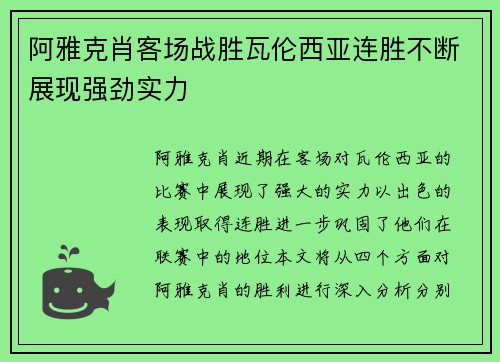 阿雅克肖客场战胜瓦伦西亚连胜不断展现强劲实力

阿雅克肖近期在客场对瓦伦西亚的比赛中展现了强大的实力以出色的表现取得连胜进一步巩固了他们在联赛中的地位本文将从四个方面对阿雅克肖的胜利进行深入分析分别